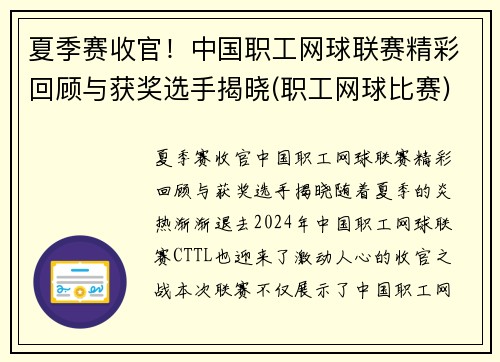 夏季赛收官！中国职工网球联赛精彩回顾与获奖选手揭晓(职工网球比赛)

夏季赛收官中国职工网球联赛精彩回顾与获奖选手揭晓随着夏季的炎热渐渐退去2024年中国职工网球联赛CTTL也迎来了激动人心的收官之战本次联赛不仅展示了中国职工网